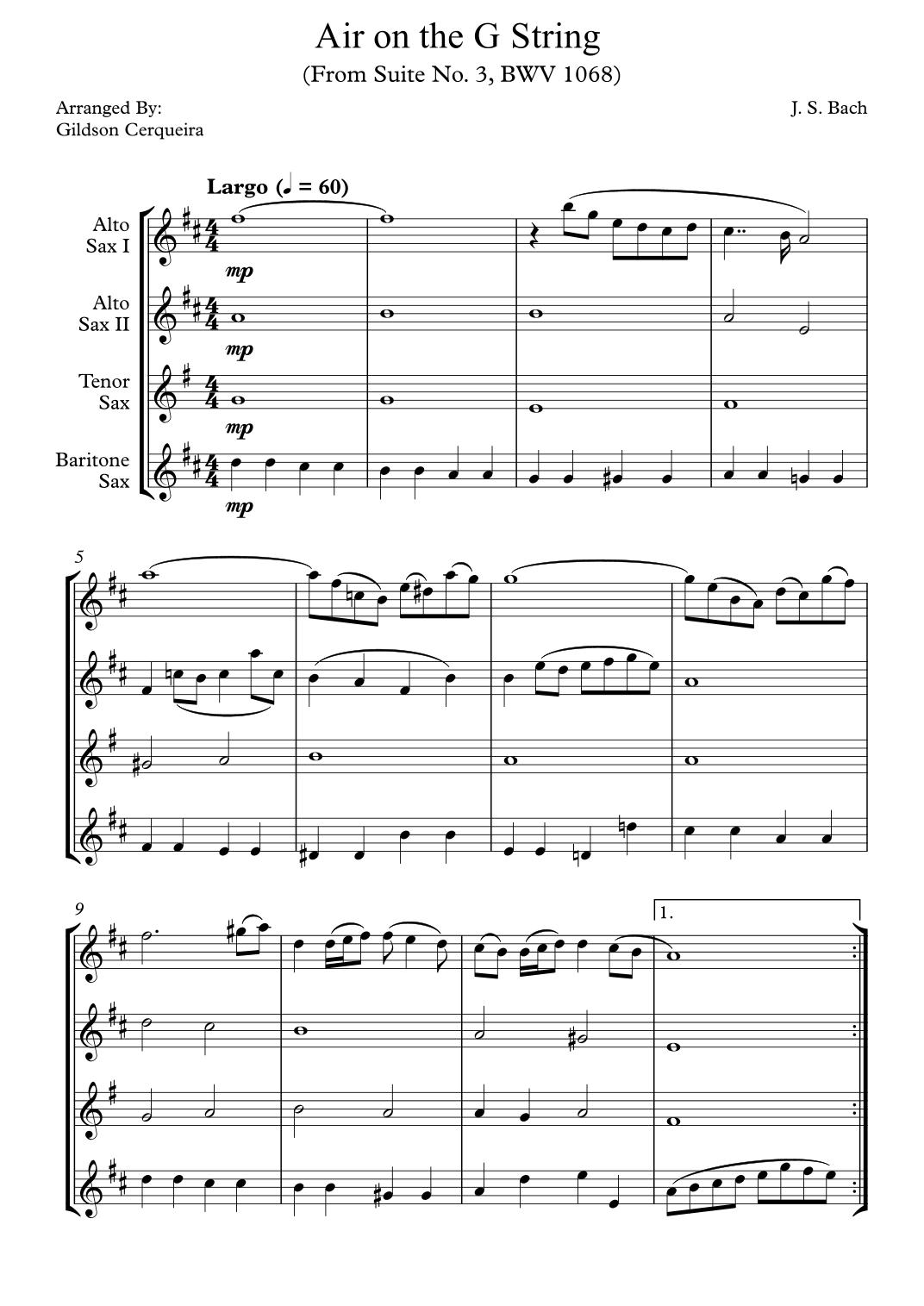 Air on the G String
(From Suite No. 3, BWV 1068)

Arranged By:
Gildson Cerqueira

J. S. Bach

Largo (♩ = 60)

Alto Sax I

Alto Sax II

Tenor Sax

Baritone Sax

mp

mp

mp

mp

5

9

1.